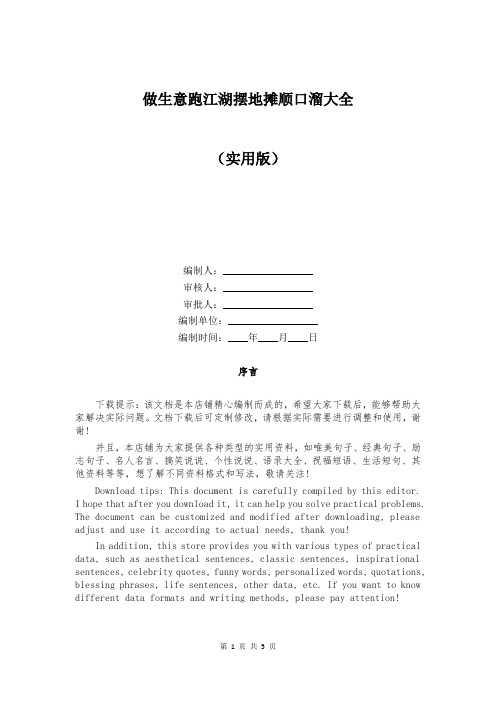 做生意跑江湖摆地摊顺口溜大全

（实用版）

编制人：________________

审核人：________________

审批人：________________

编制单位：________________

编制时间：____年____月____日

序言

下载提示：该文档是本店铺精心编制而成的，希望大家下载后，能够帮助大家解决实际问题。文档下载后可定制修改，请根据实际需要进行调整和使用，谢谢！

并且，本店铺为大家提供各种类型的实用资料，如唯美句子、经典句子、励志句子、名人名言、搞笑说说、个性说说、语录大全、祝福短语、生活短句、其他资料等等，想了解不同资料格式和写法，敬请关注！

Download tips: This document is carefully compiled by this editor. I hope that after you download it, it can help you solve practical problems. The document can be customized and modified after downloading, please adjust and use it according to actual needs, thank you!

In addition, this store provides you with various types of practical data, such as aesthetical sentences, classic sentences, inspirational sentences, celebrity quotes, funny words, personalized words, quotations, blessing phrases, life sentences, other data, etc. If you want to know different data formats and writing methods, please pay attention!

第 1 页 共 5 页